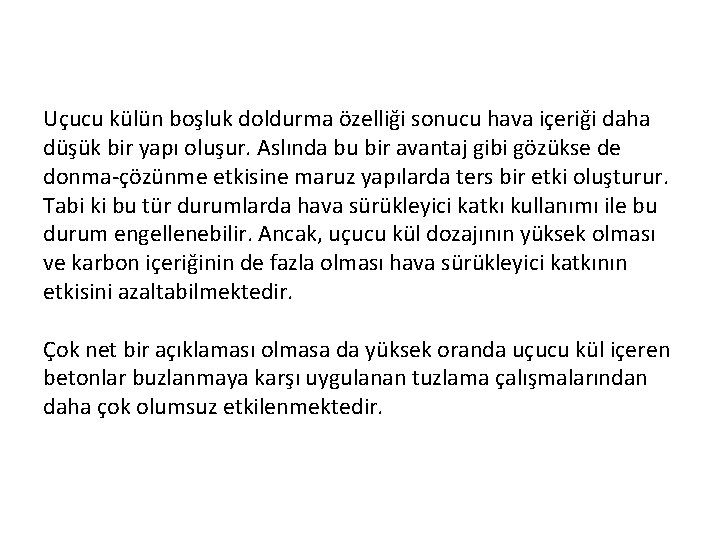 Uçucu külün boşluk doldurma özelliği sonucu hava içeriği daha düşük bir yapı oluşur. Aslında bu bir avantaj gibi gözükse de donma-çözünme etkisine maruz yapılarda ters bir etki oluşturur. Tabi ki bu tür durumlarda hava sürükleyici katkı kullanımı ile bu durum engellenebilir. Ancak, uçucu kül dozajının yüksek olması ve karbon içeriğinin de fazla olması hava sürükleyici katkının etkisini azaltabilmektedir.

Çok net bir açıklaması olmasa da yüksek oranda uçucu kül içeren betonlar buzlanmaya karşı uygulanan tuzlama çalışmalarından daha çok olumsuz etkilenmektedir.